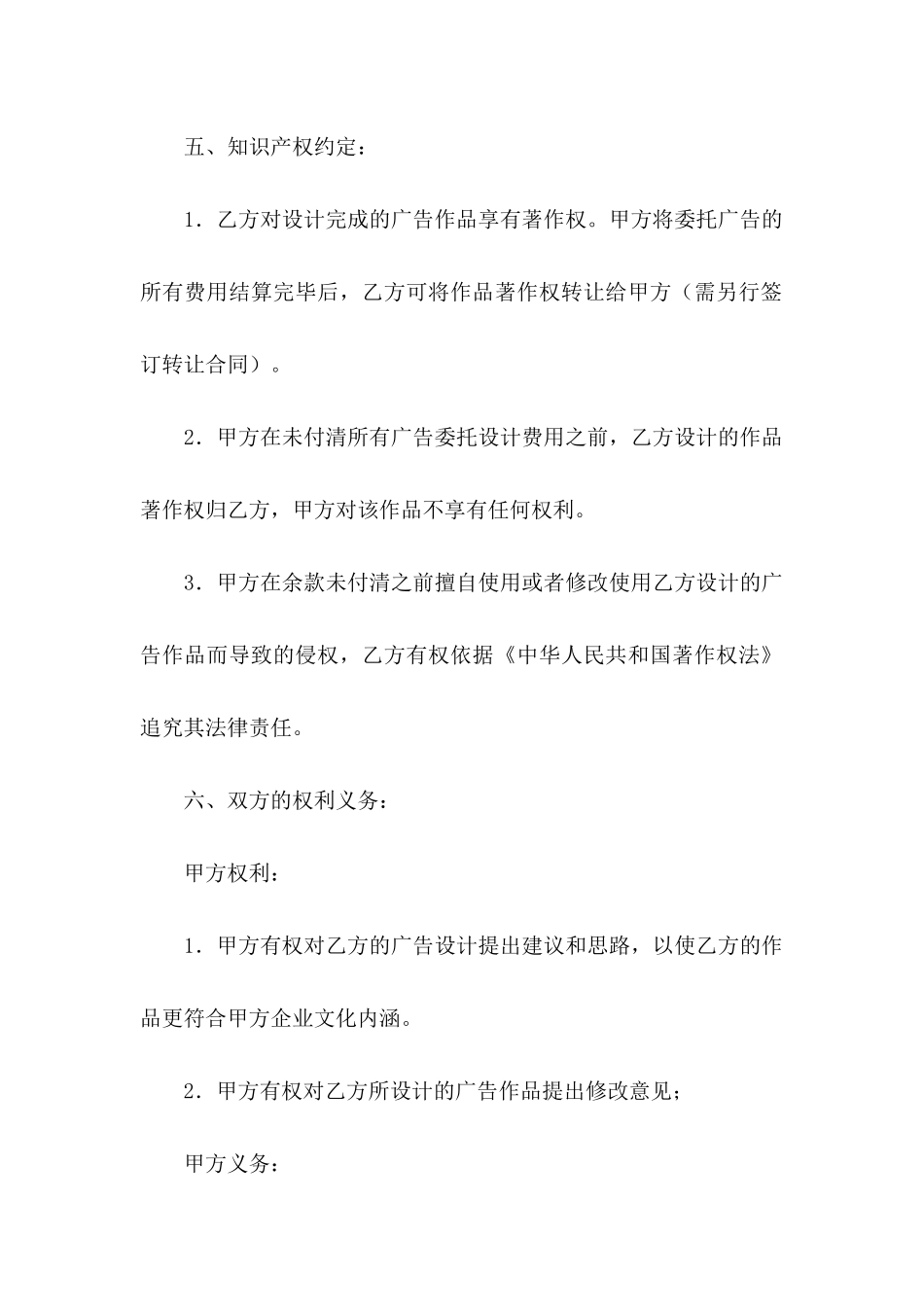 五、知识产权约定：

1．乙方对设计完成的广告作品享有著作权。甲方将委托广告的所有费用结算完毕后，乙方可将作品著作权转让给甲方（需另行签订转让合同）。

2．甲方在未付清所有广告委托设计费用之前，乙方设计的作品著作权归乙方，甲方对该作品不享有任何权利。

3．甲方在余款未付清之前擅自使用或者修改使用乙方设计的广告作品而导致的侵权，乙方有权依据《中华人民共和国著作权法》追究其法律责任。

六、双方的权利义务：

甲方权利：

1．甲方有权对乙方的广告设计提出建议和思路，以使乙方的作品更符合甲方企业文化内涵。

2．甲方有权对乙方所设计的广告作品提出修改意见；

甲方义务：